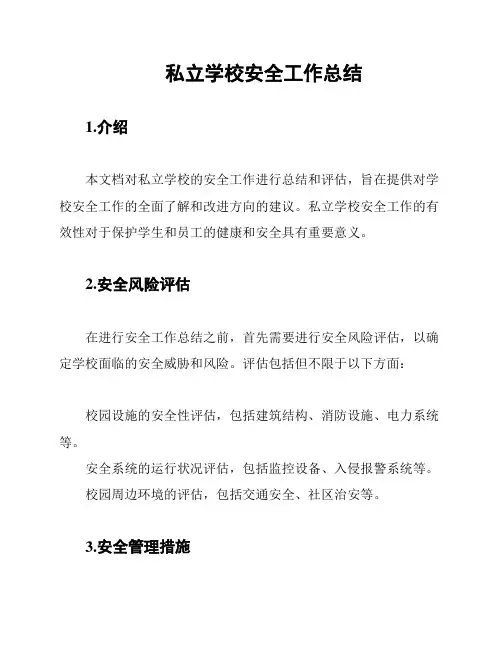 私立学校安全工作总结

1.介绍

本文档对私立学校的安全工作进行总结和评估，旨在提供对学校安全工作的全面了解和改进方向的建议。私立学校安全工作的有效性对于保护学生和员工的健康和安全具有重要意义。

2.安全风险评估

在进行安全工作总结之前，首先需要进行安全风险评估，以确定学校面临的安全威胁和风险。评估包括但不限于以下方面：

校园设施的安全性评估，包括建筑结构、消防设施、电力系统等。

安全系统的运行状况评估，包括监控设备、入侵报警系统等。

校园周边环境的评估，包括交通安全、社区治安等。

3.安全管理措施